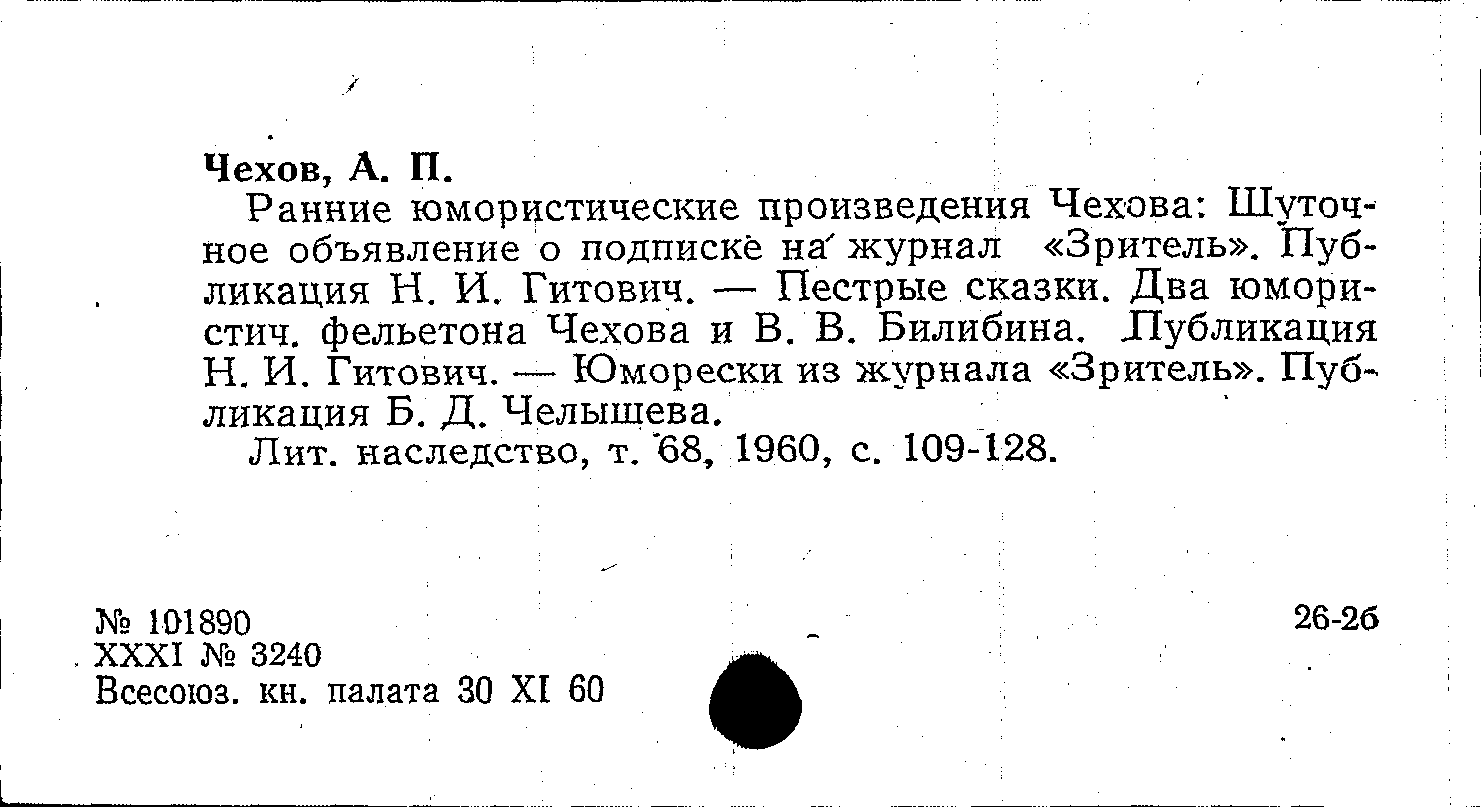 Чехов, А. П.

Ранние юмористические произведения Чехова: Шуточное объявление о подписке на журнал «Зритель». Публикация Н. И. Гитович. — Пестрые сказки. Два юмористич. фельетона Чехова и В. В. Билибина. Публикация Н. И. Гитович. — Юморески из журнала «Зритель». Публикация Б. Д. Челышева.

Лит. наследство, т. 68, 1960, с. 109-128.

№ 101890
XXXI № 3240
Всесоюз. кн. палата 30 XI 60

26-2б